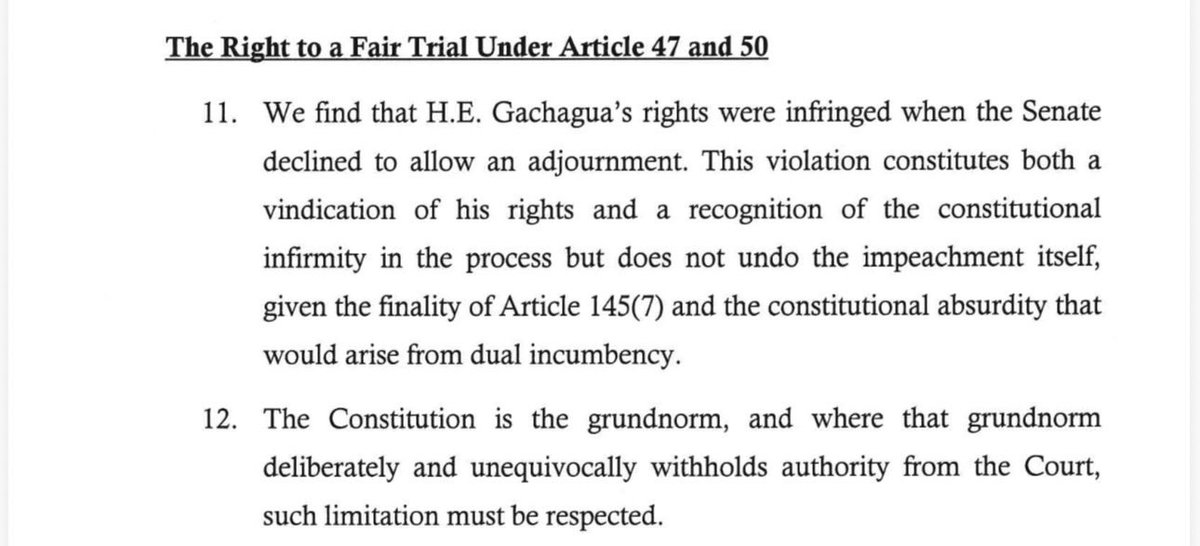 The Right to a Fair Trial Under Article 47 and 50

11. We find that H.E. Gachagua's rights were infringed when the Senate declined to allow an adjournment. This violation constitutes both a vindication of his rights and a recognition of the constitutional infirmity in the process but does not undo the impeachment itself, given the finality of Article 145(7) and the constitutional absurdity that would arise from dual incumbency.

12. The Constitution is the grundnorm, and where that grundnorm deliberately and unequivocally withholds authority from the Court, such limitation must be respected.